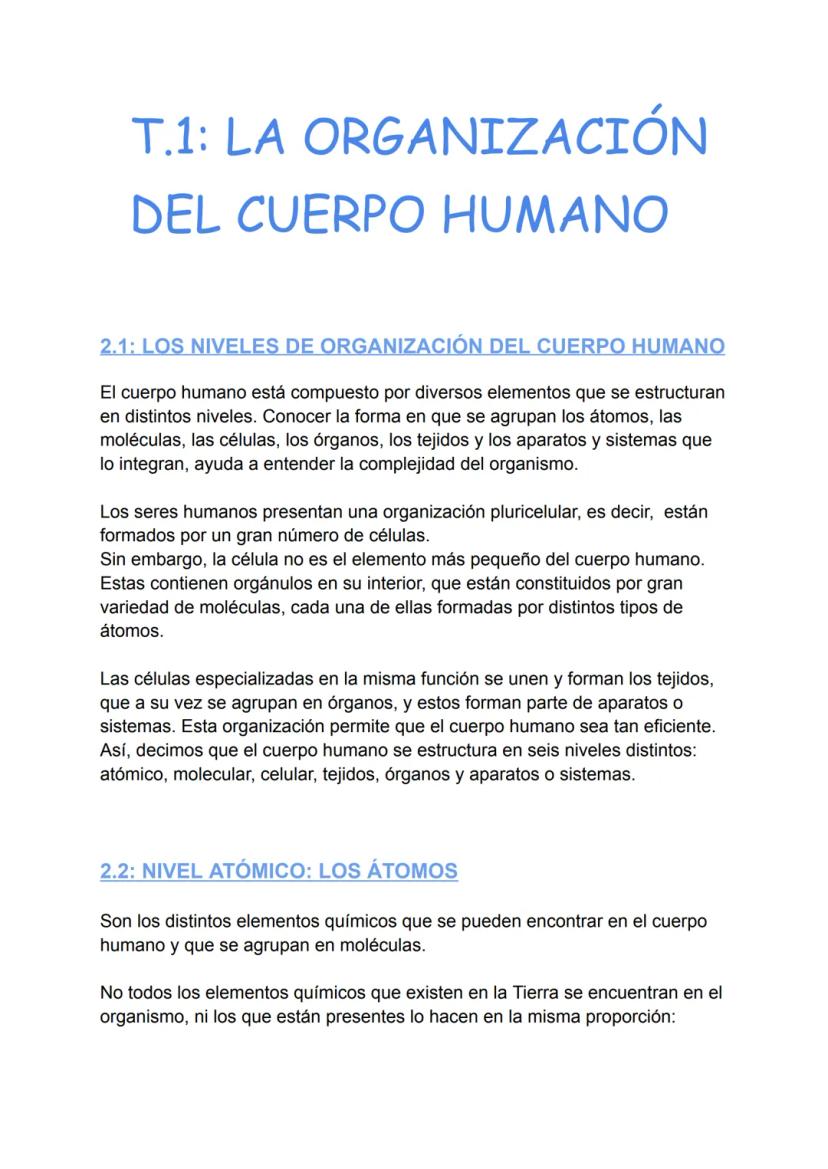 T.1: LA ORGANIZACIÓN DEL CUERPO HUMANO

2.1: LOS NIVELES DE ORGANIZACIÓN DEL CUERPO HUMANO

El cuerpo humano está compuesto por diversos elementos que se estructuran en distintos niveles. Conocer la forma en que se agrupan los átomos, las moléculas, las células, los órganos, los tejidos y los aparatos y sistemas que lo integran, ayuda a entender la complejidad del organismo.

Los seres humanos presentan una organización pluricelular, es decir, están formados por un gran número de células.
Sin embargo, la célula no es el elemento más pequeño del cuerpo humano. Estas contienen orgánulos en su interior, que están constituidos por gran variedad de moléculas, cada una de ellas formadas por distintos tipos de átomos.

Las células especializadas en la misma función se unen y forman los tejidos, que a su vez se agrupan en órganos, y estos forman parte de aparatos o sistemas. Esta organización permite que el cuerpo humano sea tan eficiente. Así, decimos que el cuerpo humano se estructura en seis niveles distintos: atómico, molecular, celular, tejidos, órganos y aparatos o sistemas.

2.2: NIVEL ATÓMICO: LOS ÁTOMOS

Son los distintos elementos químicos que se pueden encontrar en el cuerpo humano y que se agrupan en moléculas.

No todos los elementos químicos que existen en la Tierra se encuentran en el organismo, ni los que están presentes lo hacen en la misma proporción: